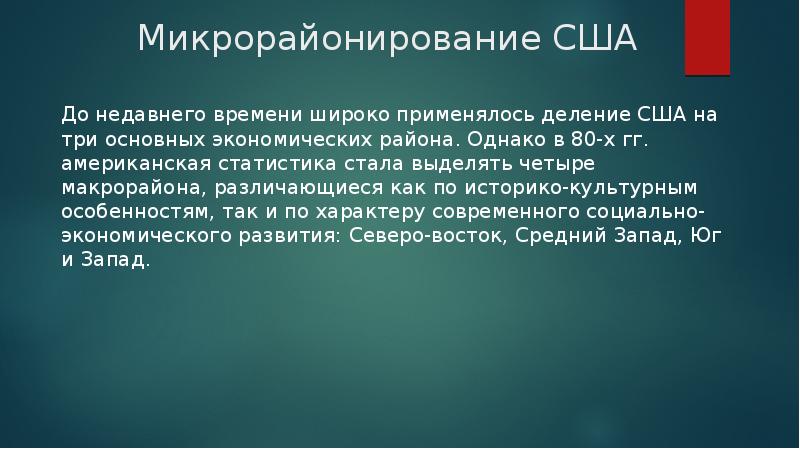 Микрорайонирование США

До недавнего времени широко применялось деление США на три основных экономических района. Однако в 80-х гг. американская статистика стала выделять четыре макрорайона, различающиеся как по историко-культурным особенностям, так и по характеру современного социально-экономического развития: Северо-восток, Средний Запад, Юг и Запад.